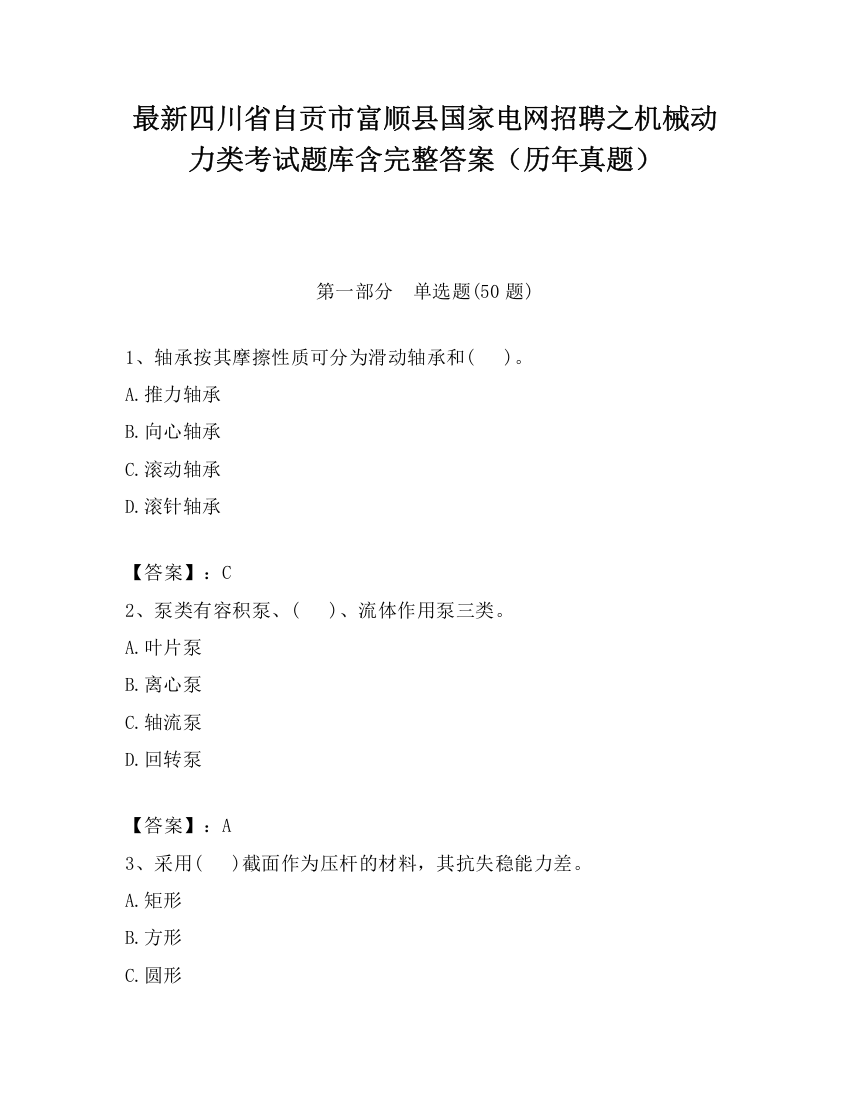 最新四川省自贡市富顺县国家电网招聘之机械动力类考试题库含完整答案（历年真题）

第一部分 单选题(50 题)

1、轴承按其摩擦性质可分为滑动轴承和( )。

A.推力轴承

B.向心轴承

C.滚动轴承

D.滚针轴承

【答案】：C

2、泵类有容积泵、( )、流体作用泵三类。

A.叶片泵

B.离心泵

C.轴流泵

D.回转泵

【答案】：A

3、采用( )截面作为压杆的材料，其抗失稳能力差。

A.矩形

B.方形

C.圆形